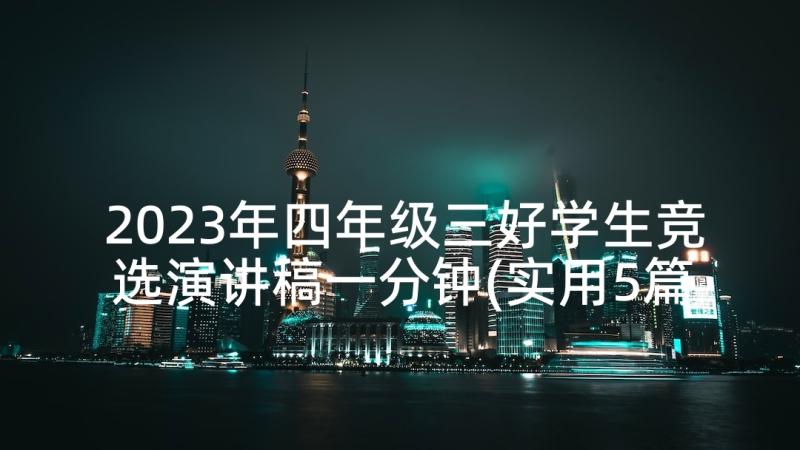 2023年四年级三好学生竞选演讲稿一分钟(实用5篇